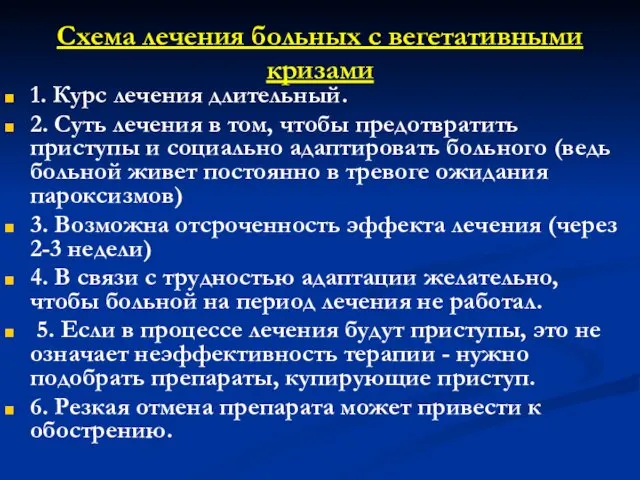 Схема лечения больных с вегетативными кризами

1. Курс лечения длительный.

2. Суть лечения в том, чтобы предотвратить приступы и социально адаптировать больного (ведь больной живет постоянно в тревоге ожидания пароксизмов)

3. Возможна отсроченность эффекта лечения (через 2-3 недели)

4. В связи с трудностью адаптации желательно, чтобы больной на период лечения не работал.

5. Если в процессе лечения будут приступы, это не означает неэффективность терапии - нужно подобрать препараты, купирующие приступ.

6. Резкая отмена препарата может привести к обострению.